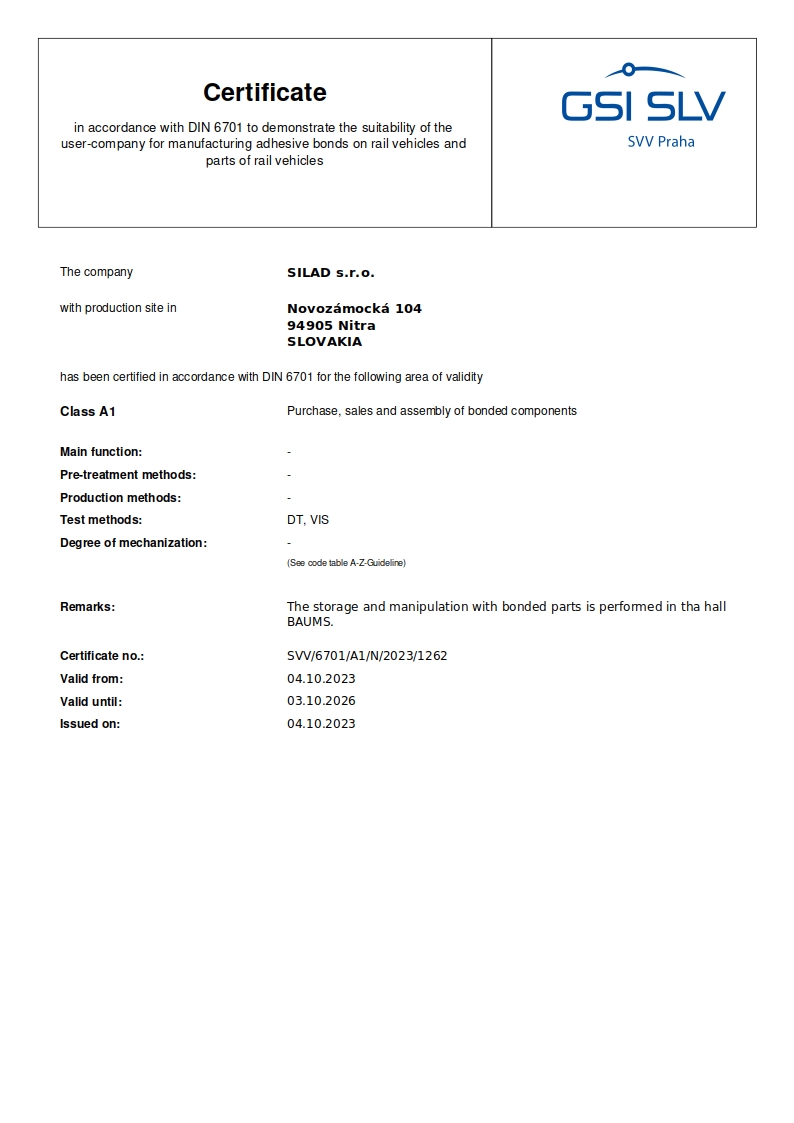 Certificate

in accordance with DIN 6701 to demonstrate the suitability of the user-company for manufacturing adhesive bonds on rail vehicles and parts of rail vehicles

GSI SLV
SVV Praha

The company SILAD s.r.o.

with production site in Novozámocká 104
94905 Nitra
SLOVAKIA

has been certified in accordance with DIN 6701 for the following area of validity

Class A1 Purchase, sales and assembly of bonded components

Main function: -
Pre-treatment methods: -
Production methods: -
Test methods: DT, VIS
Degree of mechanization: -
(See code table A-Z-Guideline)

Remarks: The storage and manipulation with bonded parts is performed in tha hall BAUMS.

Certificate no.: SVV/6701/A1/N/2023/1262
Valid from: 04.10.2023
Valid until: 03.10.2026
Issued on: 04.10.2023